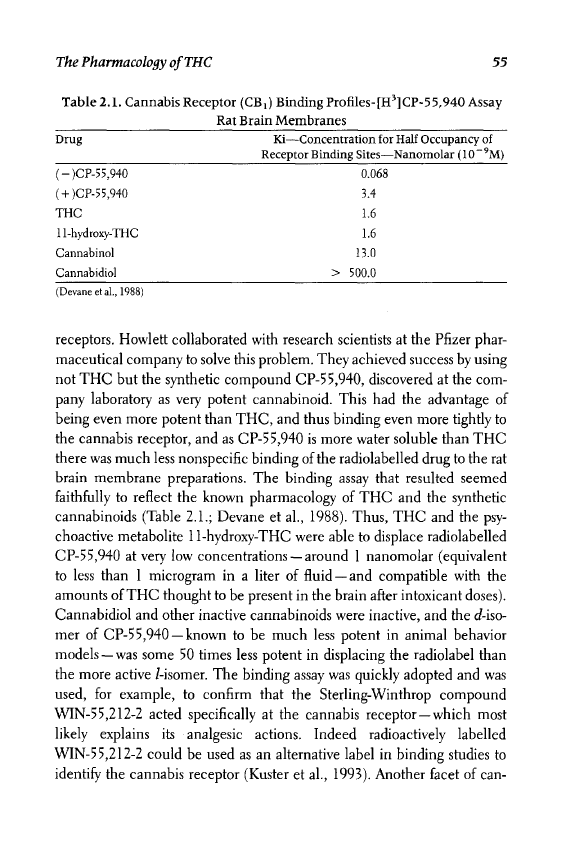 The Pharmacology of THC

55

Table 2.1. Cannabis Receptor ($CB_1$) Binding Profiles-[$H^3$]CP-55,940 Assay Rat Brain Membranes

| Drug | Ki—Concentration for Half Occupancy of Receptor Binding Sites—Nanomolar ($10^{-9}$M) |
|---|---|
| (−)CP-55,940 | 0.068 |
| (+)CP-55,940 | 3.4 |
| THC | 1.6 |
| 11-hydroxy-THC | 1.6 |
| Cannabinol | 13.0 |
| Cannabidiol | > 500.0 |

(Devane et al., 1988)

receptors. Howlett collaborated with research scientists at the Pfizer pharmaceutical company to solve this problem. They achieved success by using not THC but the synthetic compound CP-55,940, discovered at the company laboratory as very potent cannabinoid. This had the advantage of being even more potent than THC, and thus binding even more tightly to the cannabis receptor, and as CP-55,940 is more water soluble than THC there was much less nonspecific binding of the radiolabelled drug to the rat brain membrane preparations. The binding assay that resulted seemed faithfully to reflect the known pharmacology of THC and the synthetic cannabinoids (Table 2.1.; Devane et al., 1988). Thus, THC and the psychoactive metabolite 11-hydroxy-THC were able to displace radiolabelled CP-55,940 at very low concentrations—around 1 nanomolar (equivalent to less than 1 microgram in a liter of fluid—and compatible with the amounts of THC thought to be present in the brain after intoxicant doses). Cannabidiol and other inactive cannabinoids were inactive, and the d-isomer of CP-55,940—known to be much less potent in animal behavior models—was some 50 times less potent in displacing the radiolabel than the more active l-isomer. The binding assay was quickly adopted and was used, for example, to confirm that the Sterling-Winthrop compound WIN-55,212-2 acted specifically at the cannabis receptor—which most likely explains its analgesic actions. Indeed radioactively labelled WIN-55,212-2 could be used as an alternative label in binding studies to identify the cannabis receptor (Kuster et al., 1993). Another facet of can-